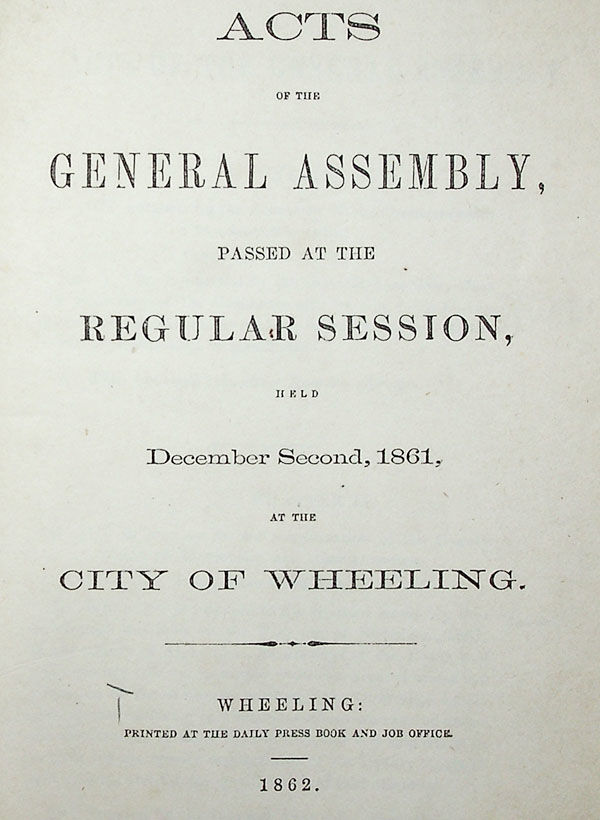 ACTS

OF THE

GENERAL ASSEMBLY,

PASSED AT THE

REGULAR SESSION,

HELD

December Second, 1861,

AT THE

CITY OF WHEELING.

WHEELING:

PRINTED AT THE DAILY PRESS BOOK AND JOB OFFICE.

1862.